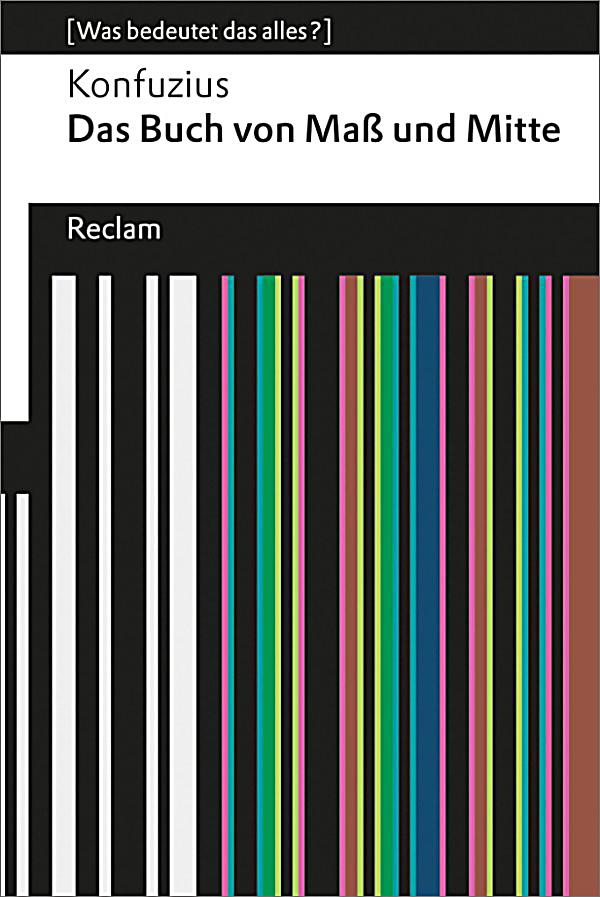 [Was bedeutet das alles?]

Konfuzius
Das Buch von Maß und Mitte

Reclam